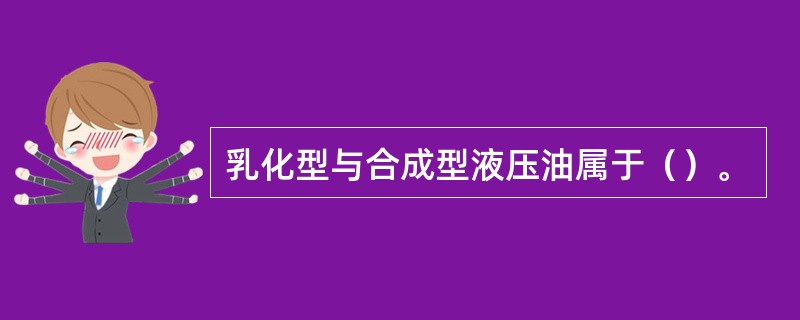 乳化型与合成型液压油属于（）。